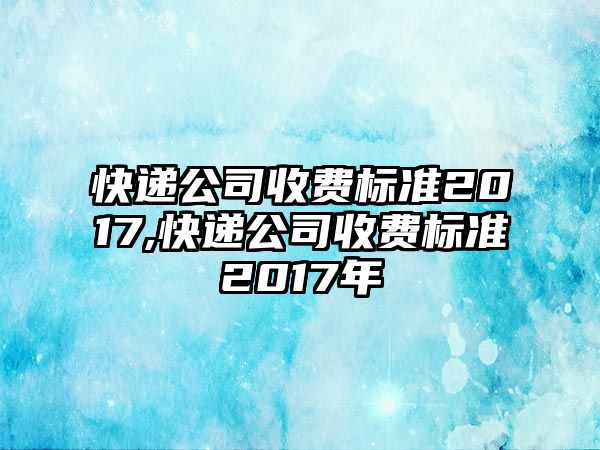 快递公司收费标准2017,快递公司收费标准2017年